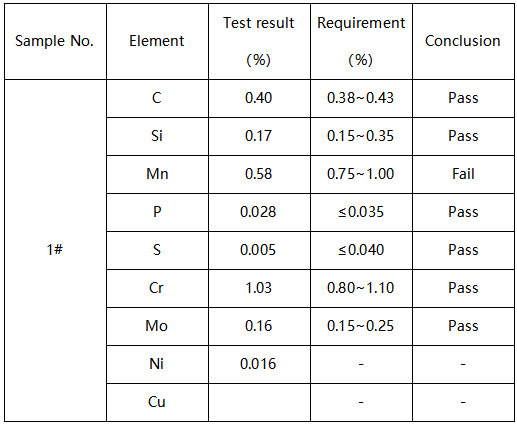 | Sample No. | Element | Test result (%) | Requirement (%) | Conclusion |
|---|---|---|---|---|
| 1# | C | 0.40 | 0.38~0.43 | Pass |
| | Si | 0.17 | 0.15~0.35 | Pass |
| | Mn | 0.58 | 0.75~1.00 | Fail |
| | P | 0.028 | ≤0.035 | Pass |
| | S | 0.005 | ≤0.040 | Pass |
| | Cr | 1.03 | 0.80~1.10 | Pass |
| | Mo | 0.16 | 0.15~0.25 | Pass |
| | Ni | 0.016 | - | - |
| | Cu | | - | - |